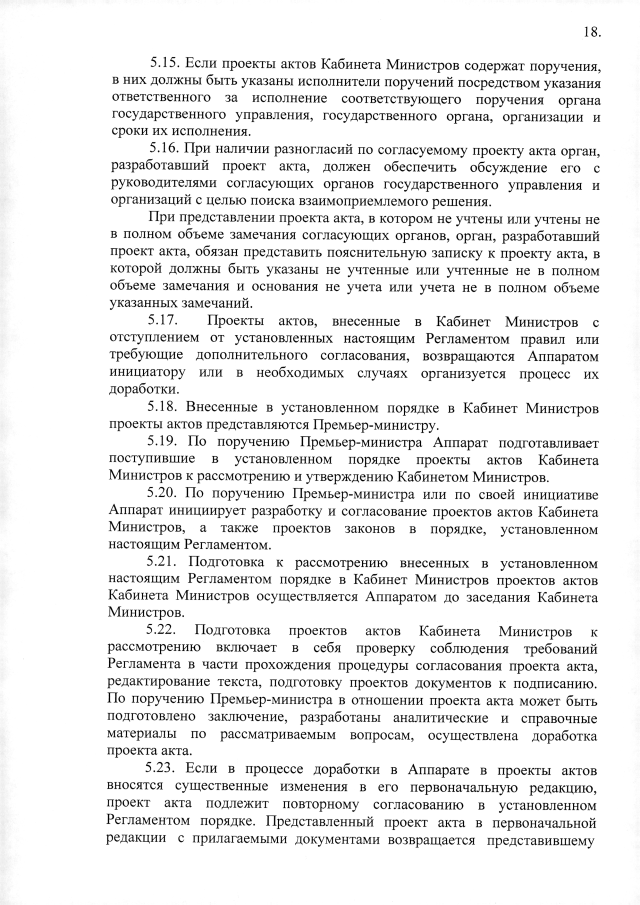 18.

5.15. Если проекты актов Кабинета Министров содержат поручения, в них должны быть указаны исполнители поручений посредством указания ответственного за исполнение соответствующего поручения органа государственного управления, государственного органа, организации и сроки их исполнения.

5.16. При наличии разногласий по согласуемому проекту акта орган, разработавший проект акта, должен обеспечить обсуждение его с руководителями согласующих органов государственного управления и организаций с целью поиска взаимоприемлемого решения.

При представлении проекта акта, в котором не учтены или учтены не в полном объеме замечания согласующих органов, орган, разработавший проект акта, обязан представить пояснительную записку к проекту акта, в которой должны быть указаны не учтенные или учтенные не в полном объеме замечания и основания не учета или учета не в полном объеме указанных замечаний.

5.17. Проекты актов, внесенные в Кабинет Министров с отступлением от установленных настоящим Регламентом правил или требующие дополнительного согласования, возвращаются Аппаратом инициатору или в необходимых случаях организуется процесс их доработки.

5.18. Внесенные в установленном порядке в Кабинет Министров проекты актов представляются Премьер-министру.

5.19. По поручению Премьер-министра Аппарат подготавливает поступившие в установленном порядке проекты актов Кабинета Министров к рассмотрению и утверждению Кабинетом Министров.

5.20. По поручению Премьер-министра или по своей инициативе Аппарат инициирует разработку и согласование проектов актов Кабинета Министров, а также проектов законов в порядке, установленном настоящим Регламентом.

5.21. Подготовка к рассмотрению внесенных в установленном настоящим Регламентом порядке в Кабинет Министров проектов актов Кабинета Министров осуществляется Аппаратом до заседания Кабинета Министров.

5.22. Подготовка проектов актов Кабинета Министров к рассмотрению включает в себя проверку соблюдения требований Регламента в части прохождения процедуры согласования проекта акта, редактирование текста, подготовку проектов документов к подписанию. По поручению Премьер-министра в отношении проекта акта может быть подготовлено заключение, разработаны аналитические и справочные материалы по рассматриваемым вопросам, осуществлена доработка проекта акта.

5.23. Если в процессе доработки в Аппарате в проекты актов вносятся существенные изменения в его первоначальную редакцию, проект акта подлежит повторному согласованию в установленном Регламентом порядке. Представленный проект акта в первоначальной редакции с прилагаемыми документами возвращается представившему